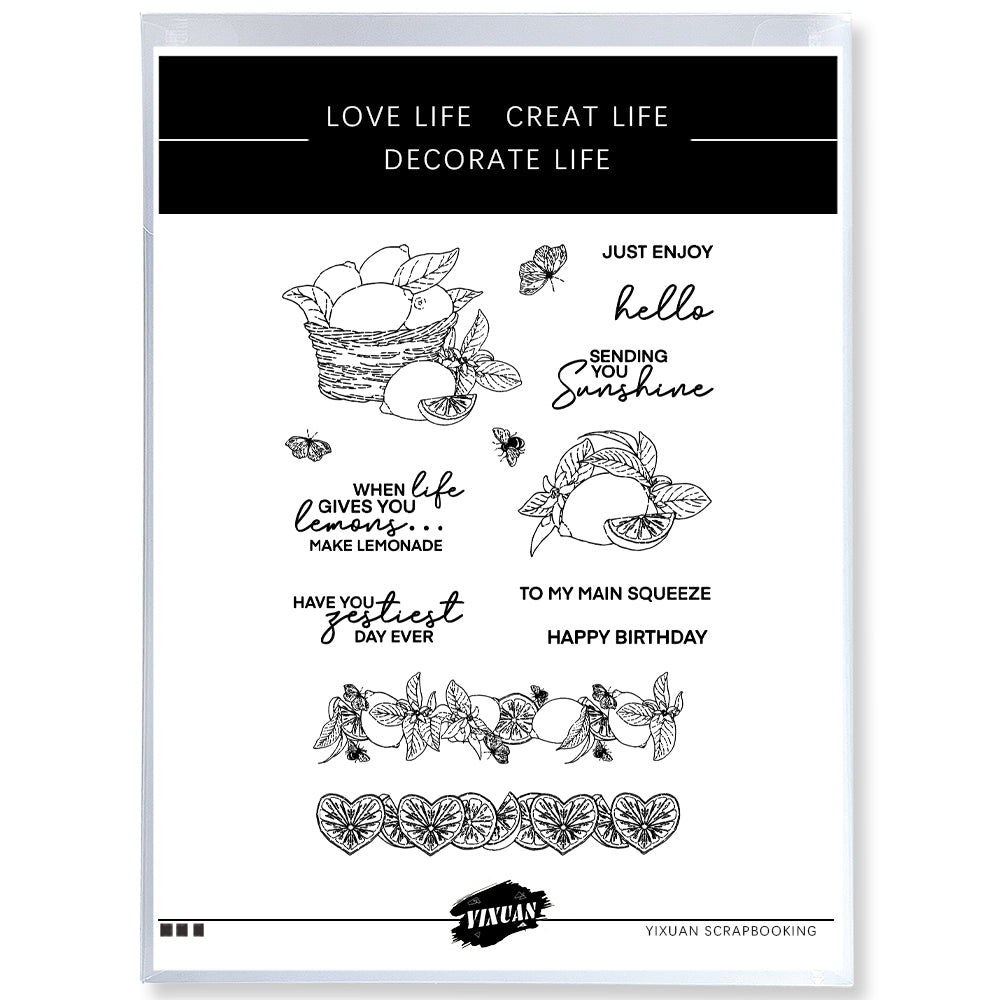 LOVE LIFE CREAT LIFE
DECORATE LIFE

JUST ENJOY

hello

SENDING YOU Sunshine

WHEN life GIVES YOU lemons... MAKE LEMONADE

HAVE YOU zestiest DAY EVER

TO MY MAIN SQUEEZE

HAPPY BIRTHDAY

YIXUAN

YIXUAN SCRAPBOOKING